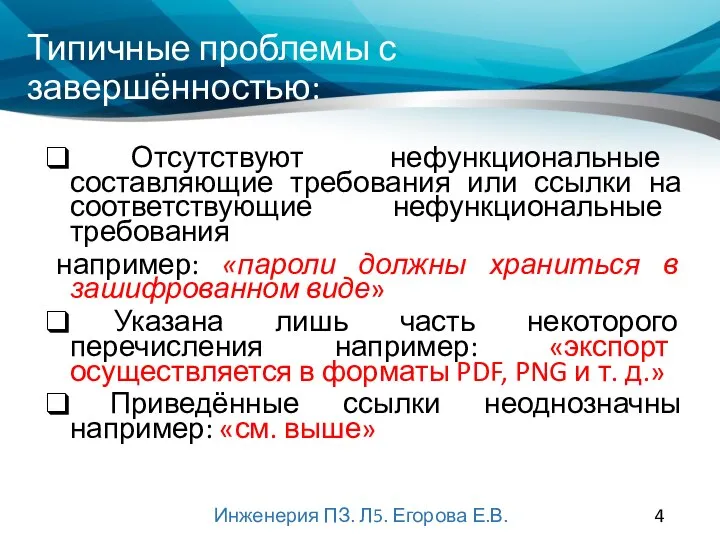 Типичные проблемы с завершённостью:

❑ Отсутствуют нефункциональные составляющие требования или ссылки на соответствующие нефункциональные требования

например: «пароли должны храниться в зашифрованном виде»

❑ Указана лишь часть некоторого перечисления например: «экспорт осуществляется в форматы PDF, PNG и т. д.»

❑ Приведённые ссылки неоднозначны например: «см. выше»

Инженерия ПЗ. Л5. Егорова Е.В.

4